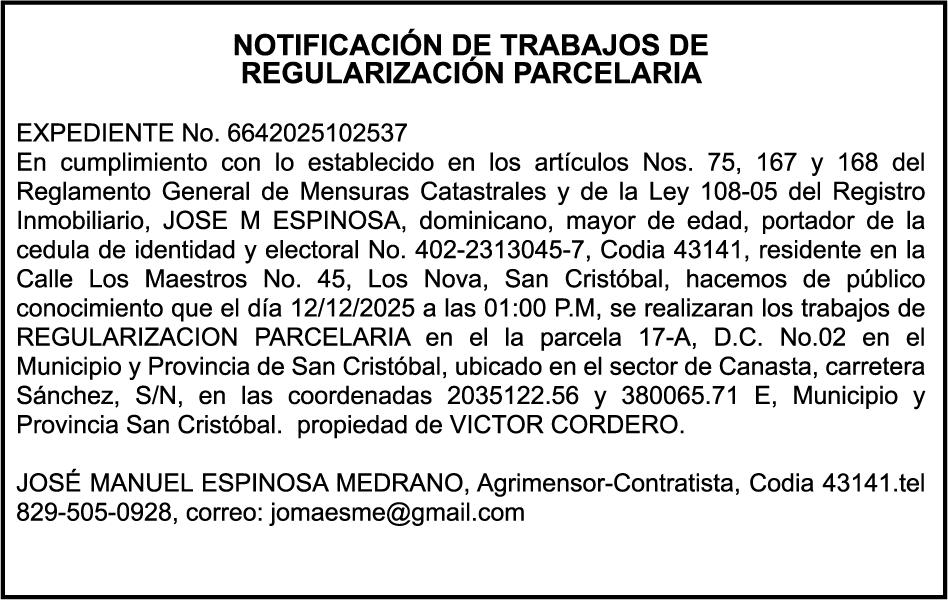 NOTIFICACIÓN DE TRABAJOS DE REGULARIZACIÓN PARCELARIA

EXPEDIENTE No. 6642025102537
En cumplimiento con lo establecido en los artículos Nos. 75, 167 y 168 del Reglamento General de Mensuras Catastrales y de la Ley 108-05 del Registro Inmobiliario, JOSE M ESPINOSA, dominicano, mayor de edad, portador de la cedula de identidad y electoral No. 402-2313045-7, Codia 43141, residente en la Calle Los Maestros No. 45, Los Nova, San Cristóbal, hacemos de público conocimiento que el día 12/12/2025 a las 01:00 P.M, se realizaran los trabajos de REGULARIZACION PARCELARIA en el la parcela 17-A, D.C. No.02 en el Municipio y Provincia de San Cristóbal, ubicado en el sector de Canasta, carretera Sánchez, S/N, en las coordenadas 2035122.56 y 380065.71 E, Municipio y Provincia San Cristóbal. propiedad de VICTOR CORDERO.

JOSÉ MANUEL ESPINOSA MEDRANO, Agrimensor-Contratista, Codia 43141.tel 829-505-0928, correo: jomaesme@gmail.com